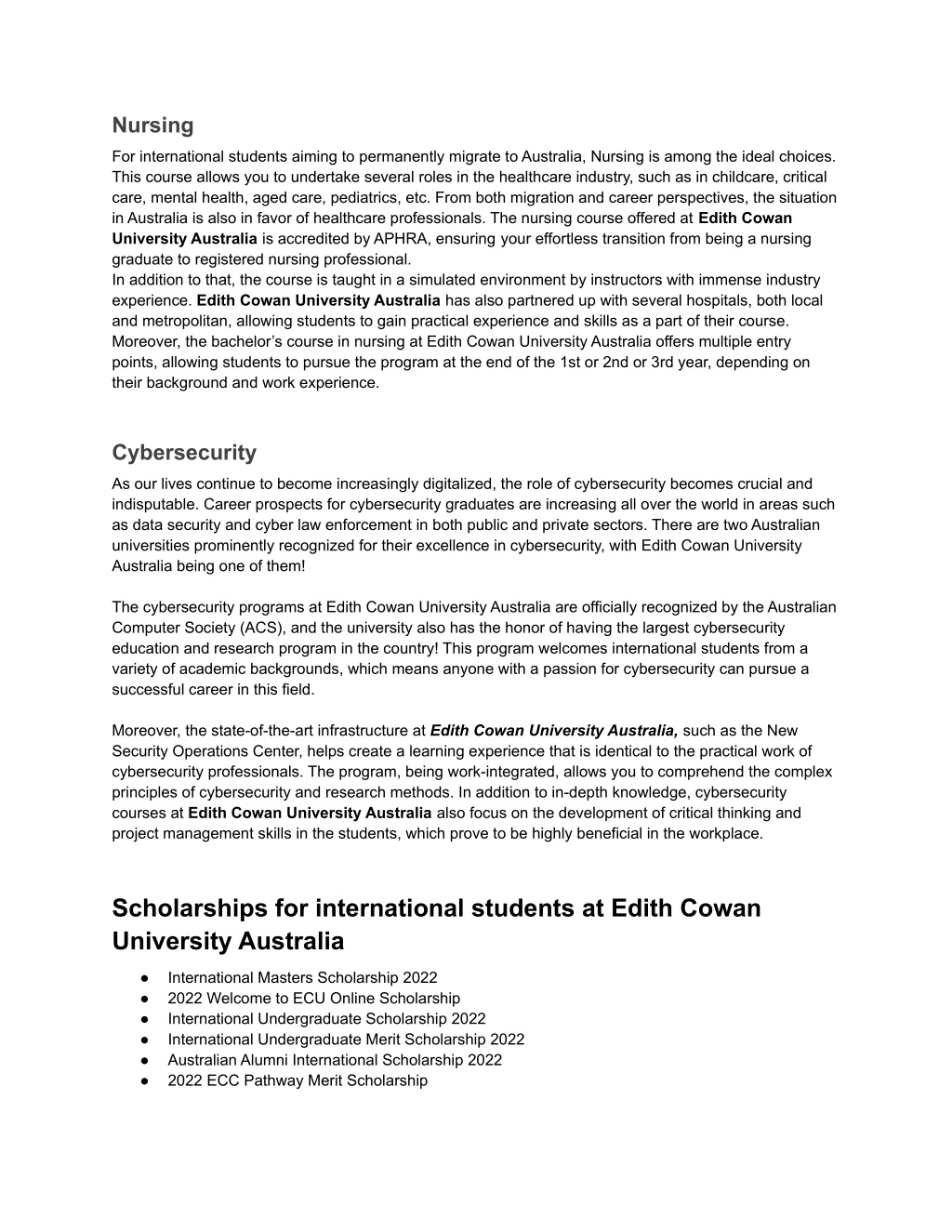 Nursing

For international students aiming to permanently migrate to Australia, Nursing is among the ideal choices. This course allows you to undertake several roles in the healthcare industry, such as in childcare, critical care, mental health, aged care, pediatrics, etc. From both migration and career perspectives, the situation in Australia is also in favor of healthcare professionals. The nursing course offered at Edith Cowan University Australia is accredited by APHRA, ensuring your effortless transition from being a nursing graduate to registered nursing professional.
In addition to that, the course is taught in a simulated environment by instructors with immense industry experience. Edith Cowan University Australia has also partnered up with several hospitals, both local and metropolitan, allowing students to gain practical experience and skills as a part of their course. Moreover, the bachelor's course in nursing at Edith Cowan University Australia offers multiple entry points, allowing students to pursue the program at the end of the 1st or 2nd or 3rd year, depending on their background and work experience.

Cybersecurity

As our lives continue to become increasingly digitalized, the role of cybersecurity becomes crucial and indisputable. Career prospects for cybersecurity graduates are increasing all over the world in areas such as data security and cyber law enforcement in both public and private sectors. There are two Australian universities prominently recognized for their excellence in cybersecurity, with Edith Cowan University Australia being one of them!

The cybersecurity programs at Edith Cowan University Australia are officially recognized by the Australian Computer Society (ACS), and the university also has the honor of having the largest cybersecurity education and research program in the country! This program welcomes international students from a variety of academic backgrounds, which means anyone with a passion for cybersecurity can pursue a successful career in this field.

Moreover, the state-of-the-art infrastructure at Edith Cowan University Australia, such as the New Security Operations Center, helps create a learning experience that is identical to the practical work of cybersecurity professionals. The program, being work-integrated, allows you to comprehend the complex principles of cybersecurity and research methods. In addition to in-depth knowledge, cybersecurity courses at Edith Cowan University Australia also focus on the development of critical thinking and project management skills in the students, which prove to be highly beneficial in the workplace.

Scholarships for international students at Edith Cowan University Australia

● International Masters Scholarship 2022
● 2022 Welcome to ECU Online Scholarship
● International Undergraduate Scholarship 2022
● International Undergraduate Merit Scholarship 2022
● Australian Alumni International Scholarship 2022
● 2022 ECC Pathway Merit Scholarship